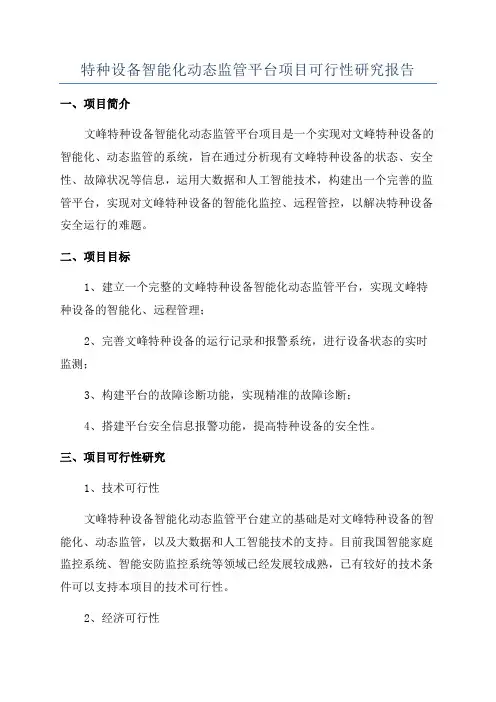 特种设备智能化动态监管平台项目可行性研究报告

一、项目简介

文峰特种设备智能化动态监管平台项目是一个实现对文峰特种设备的智能化、动态监管的系统，旨在通过分析现有文峰特种设备的状态、安全性、故障状况等信息，运用大数据和人工智能技术，构建出一个完善的监管平台，实现对文峰特种设备的智能化监控、远程管控，以解决特种设备安全运行的难题。

二、项目目标

1、建立一个完整的文峰特种设备智能化动态监管平台，实现文峰特种设备的智能化、远程管理；

2、完善文峰特种设备的运行记录和报警系统，进行设备状态的实时监测；

3、构建平台的故障诊断功能，实现精准的故障诊断；

4、搭建平台安全信息报警功能，提高特种设备的安全性。

三、项目可行性研究

1、技术可行性

文峰特种设备智能化动态监管平台建立的基础是对文峰特种设备的智能化、动态监管，以及大数据和人工智能技术的支持。目前我国智能家庭监控系统、智能安防监控系统等领域已经发展较成熟，已有较好的技术条件可以支持本项目的技术可行性。

2、经济可行性